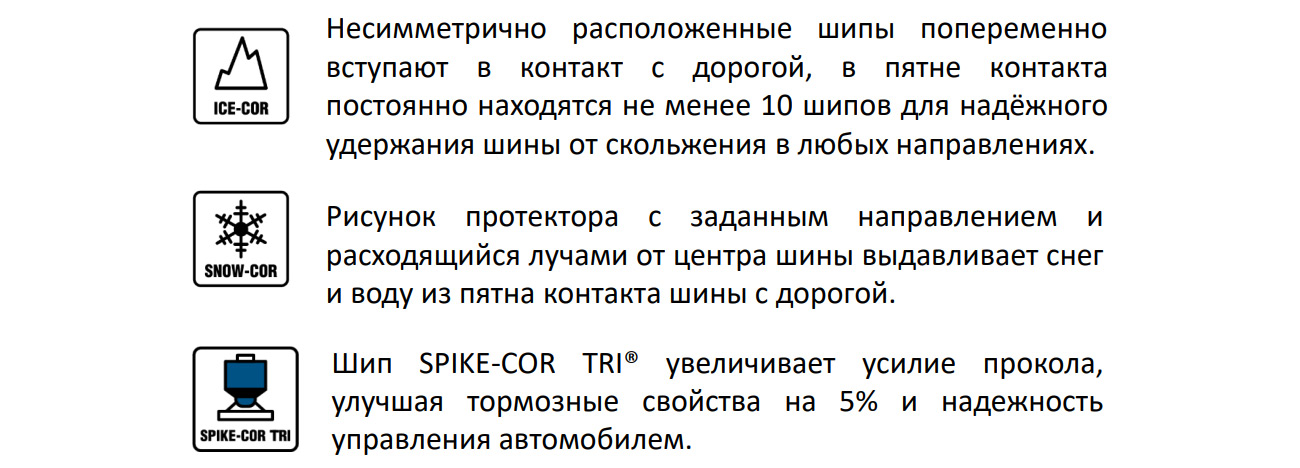 ICE-COR

Несимметрично расположенные шипы попеременно вступают в контакт с дорогой, в пятне контакта постоянно находятся не менее 10 шипов для надёжного удержания шины от скольжения в любых направлениях.

SNOW-COR

Рисунок протектора с заданным направлением и расходящийся лучами от центра шины выдавливает снег и воду из пятна контакта шины с дорогой.

SPIKE-COR TRI

Шип SPIKE-COR TRI® увеличивает усилие прокола, улучшая тормозные свойства на 5% и надежность управления автомобилем.